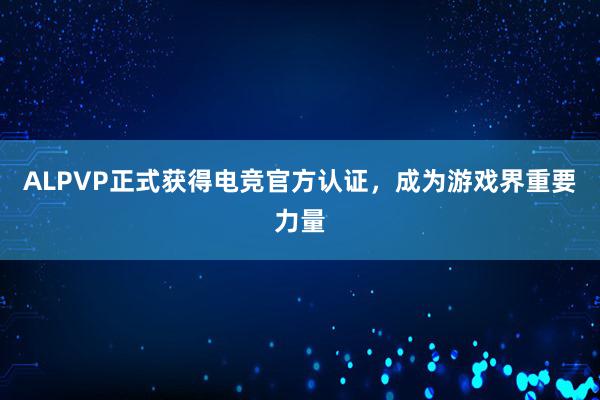 ALPVP正式获得电竞官方认证，成为游戏界重要力量